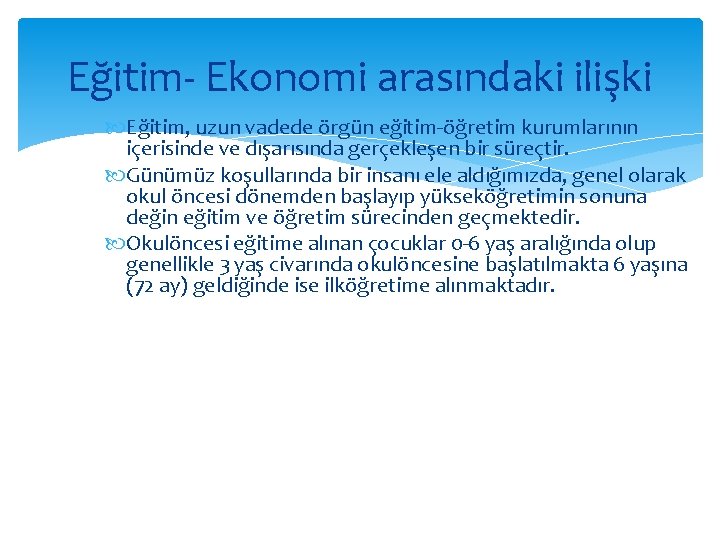 Eğitim- Ekonomi arasındaki ilişki

Eğitim, uzun vadede örgün eğitim-öğretim kurumlarının içerisinde ve dışarısında gerçekleşen bir süreçtir.

Günümüz koşullarında bir insanı ele aldığımızda, genel olarak okul öncesi dönemden başlayıp yükseköğretimin sonuna değin eğitim ve öğretim sürecinden geçmektedir.

Okulöncesi eğitime alınan çocuklar 0-6 yaş aralığında olup genellikle 3 yaş civarında okulöncesine başlatılmakta 6 yaşına (72 ay) geldiğinde ise ilköğretime alınmaktadır.